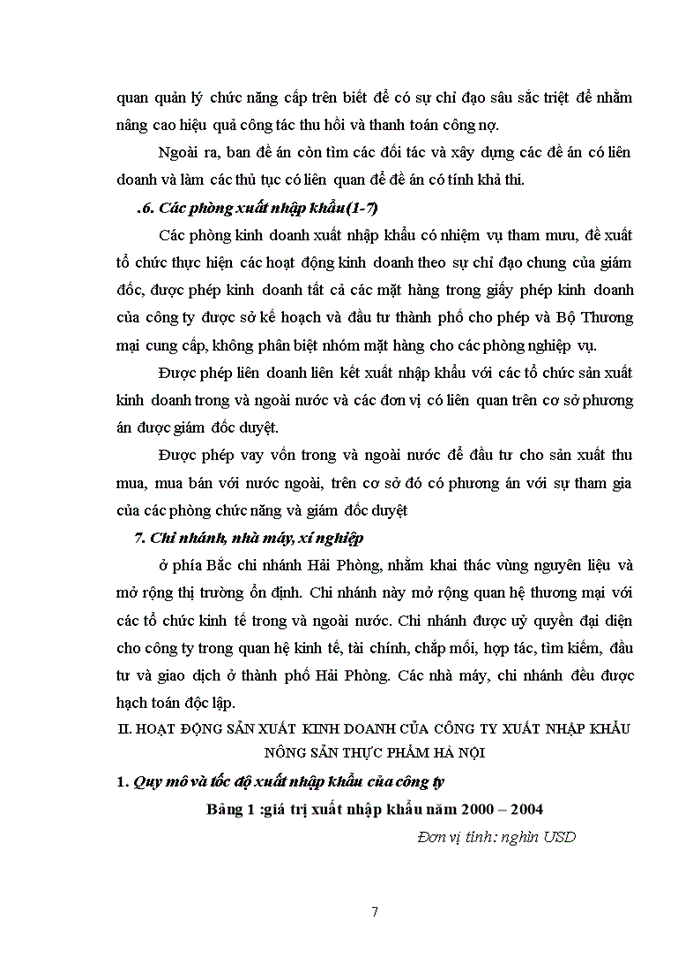 quan quản lý chức năng cấp trên biết để có sự chỉ đạo sâu sắc triệt để nhằm nâng cao hiệu quả công tác thu hồi và thanh toán công nợ.

Ngoài ra, ban đề án còn tìm các đối tác và xây dựng các đề án có liên doanh và làm các thủ tục có liên quan để đề án có tính khả thi.

.6. Các phòng xuất nhập khẩu(1-7)

Các phòng kinh doanh xuất nhập khẩu có nhiệm vụ tham mưu, đề xuất tổ chức thực hiện các hoạt động kinh doanh theo sự chỉ đạo chung của giám đốc, được phép kinh doanh tất cả các mặt hàng trong giấy phép kinh doanh của công ty được sở kế hoạch và đầu tư thành phố cho phép và Bộ Thương mại cung cấp, không phân biệt nhóm mặt hàng cho các phòng nghiệp vụ.

Được phép liên doanh liên kết xuất nhập khẩu với các tổ chức sản xuất kinh doanh trong và ngoài nước và các đơn vị có liên quan trên cơ sở phương án được giám đốc duyệt.

Được phép vay vốn trong và ngoài nước để đầu tư cho sản xuất thu mua, mua bán với nước ngoài, trên cơ sở đó có phương án với sự tham gia của các phòng chức năng và giám đốc duyệt

7. Chi nhánh, nhà máy, xí nghiệp

ở phía Bắc chi nhánh Hải Phòng, nhằm khai thác vùng nguyên liệu và mở rộng thị trường ổn định. Chi nhánh này mở rộng quan hệ thương mại với các tổ chức kinh tế trong và ngoài nước. Chi nhánh được uỷ quyền đại diện cho công ty trong quan hệ kinh tế, tài chính, chắp mối, hợp tác, tìm kiếm, đầu tư và giao dịch ở thành phố Hải Phòng. Các nhà máy, chi nhánh đều được hạch toán độc lập.

II. HOẠT ĐỘNG SẢN XUẤT KINH DOANH CỦA CÔNG TY XUẤT NHẬP KHẨU NÔNG SẢN THỰC PHẨM HÀ NỘI

1. Quy mô và tốc độ xuất nhập khẩu của công ty

Bảng 1 :giá trị xuất nhập khẩu năm 2000 – 2004

Đơn vị tính: nghìn USD

7